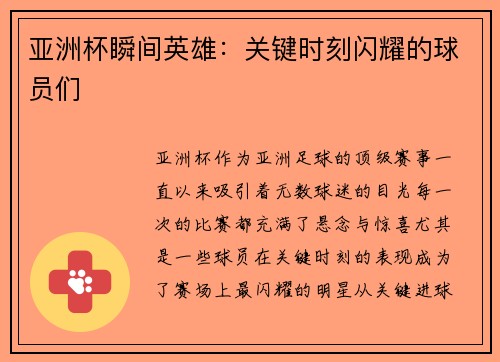 亚洲杯瞬间英雄：关键时刻闪耀的球员们

亚洲杯作为亚洲足球的顶级赛事一直以来吸引着无数球迷的目光每一次的比赛都充满了悬念与惊喜尤其是一些球员在关键时刻的表现成为了赛场上最闪耀的明星从关键进球